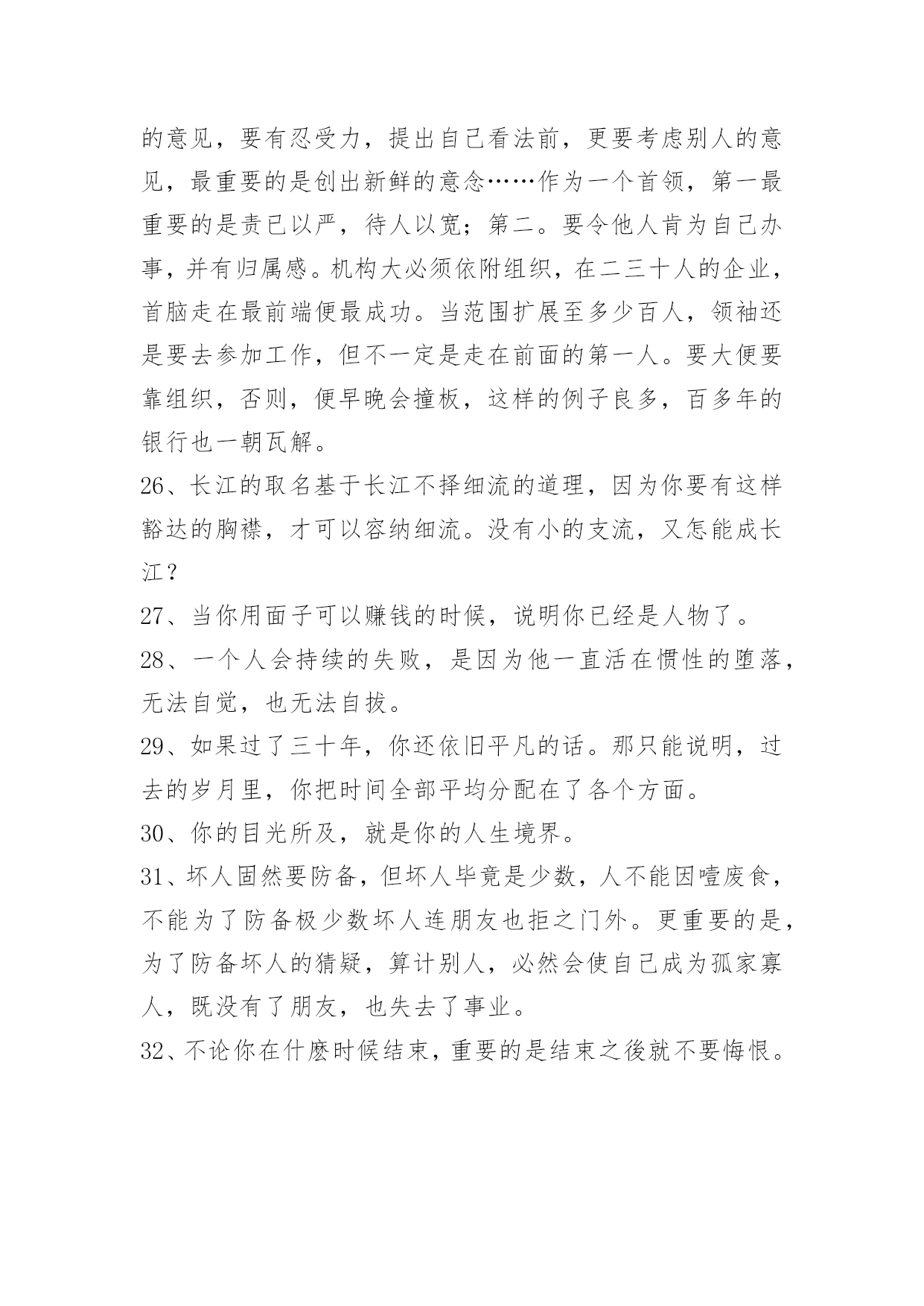 的意见，要有忍受力，提出自己看法前，更要考虑别人的意见，最重要的是创出新鲜的意念……作为一个首领，第一最重要的是责已以严，待人以宽；第二。要令他人肯为自己办事，并有归属感。机构大必须依附组织，在二三十人的企业，首脑走在最前端便最成功。当范围扩展至多少百人，领袖还是要去参加工作，但不一定是走在前面的第一人。要大便要靠组织，否则，便早晚会撞板，这样的例子良多，百多年的银行也一朝瓦解。

26、长江的取名基于长江不择细流的道理，因为你要有这样豁达的胸襟，才可以容纳细流。没有小的支流，又怎能成长江？

27、当你用面子可以赚钱的时候，说明你已经是人物了。

28、一个人会持续的失败，是因为他一直活在惯性的堕落，无法自觉，也无法自拔。

29、如果过了三十年，你还依旧平凡的话。那只能说明，过去的岁月里，你把时间全部平均分配在了各个方面。

30、你的目光所及，就是你的人生境界。

31、坏人固然要防备，但坏人毕竟是少数，人不能因噎废食，不能为了防备极少数坏人连朋友也拒之门外。更重要的是，为了防备坏人的猜疑，算计别人，必然会使自己成为孤家寡人，既没有了朋友，也失去了事业。

32、不论你在什麽时候结束，重要的是结束之後就不要悔恨。